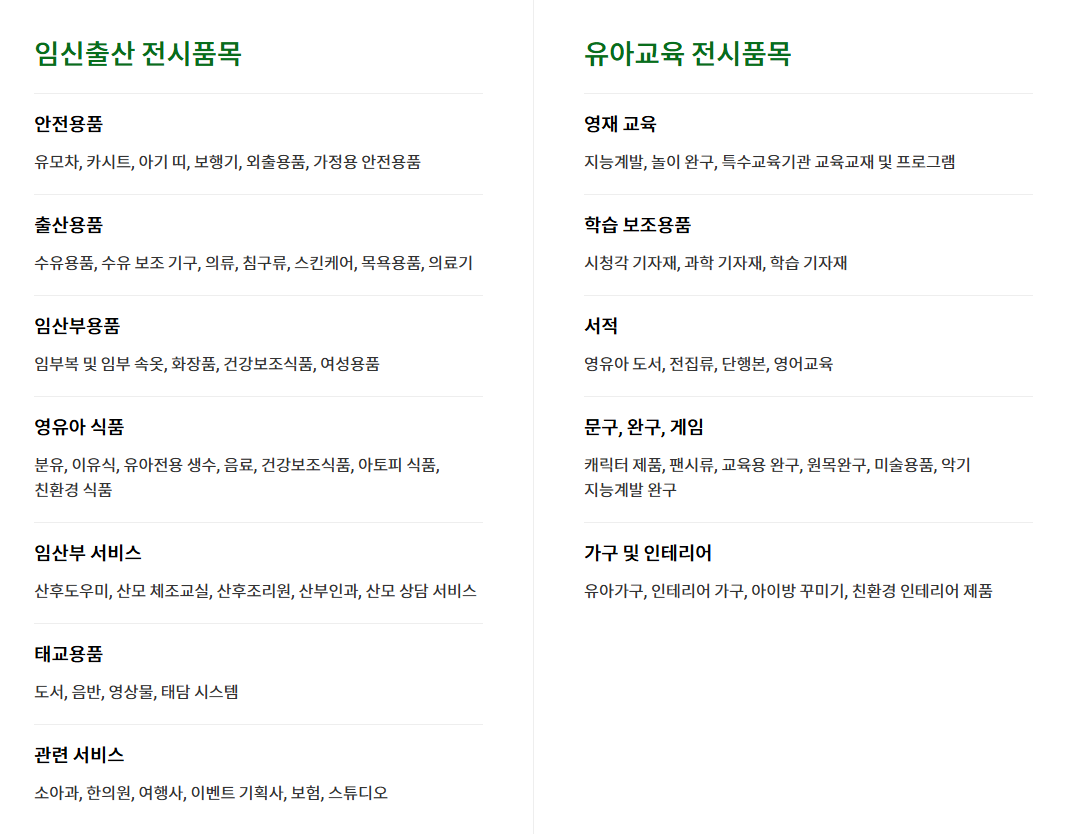 임신출산 전시품목

안전용품

유모차, 카시트, 아기 띠, 보행기, 외출용품, 가정용 안전용품

출산용품

수유용품, 수유 보조 기구, 의류, 침구류, 스킨케어, 목욕용품, 의료기

임산부용품

임부복 및 임부 속옷, 화장품, 건강보조식품, 여성용품

영유아 식품

분유, 이유식, 유아전용 생수, 음료, 건강보조식품, 아토피 식품, 친환경 식품

임산부 서비스

산후도우미, 산모 체조교실, 산후조리원, 산부인과, 산모 상담 서비스

태교용품

도서, 음반, 영상물, 태담 시스템

관련 서비스

소아과, 한의원, 여행사, 이벤트 기획사, 보험, 스튜디오

유아교육 전시품목

영재 교육

지능계발, 놀이 완구, 특수교육기관 교육교재 및 프로그램

학습 보조용품

시청각 기자재, 과학 기자재, 학습 기자재

서적

영유아 도서, 전집류, 단행본, 영어교육

문구, 완구, 게임

캐릭터 제품, 팬시류, 교육용 완구, 원목완구, 미술용품, 악기 지능계발 완구

가구 및 인테리어

유아가구, 인테리어 가구, 아이방 꾸미기, 친환경 인테리어 제품